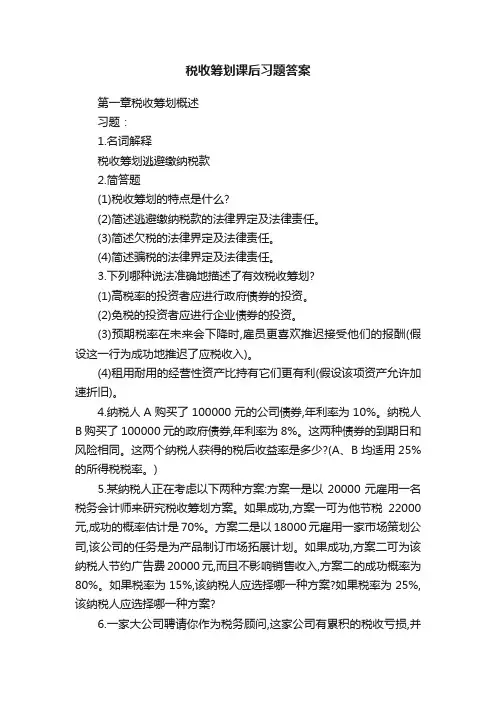 税收筹划课后习题答案

第一章税收筹划概述

习题：

1.名词解释

税收筹划逃避缴纳税款

2.简答题

(1)税收筹划的特点是什么?

(2)简述逃避缴纳税款的法律界定及法律责任。

(3)简述欠税的法律界定及法律责任。

(4)简述骗税的法律界定及法律责任。

3.下列哪种说法准确地描述了有效税收筹划?

(1)高税率的投资者应进行政府债券的投资。

(2)免税的投资者应进行企业债券的投资。

(3)预期税率在未来会下降时,雇员更喜欢推迟接受他们的报酬(假设这一行为成功地推迟了应税收入)。

(4)租用耐用的经营性资产比持有它们更有利(假设该项资产允许加速折旧)。

4.纳税人 A 购买了 100000 元的公司债券,年利率为 10%。纳税人 B 购买了 100000 元的政府债券,年利率为 8%。这两种债券的到期日和风险相同。这两个纳税人获得的税后收益率是多少?(A、B 均适用 25%的所得税税率。)

5.某纳税人正在考虑以下两种方案:方案一是以 20000 元雇用一名税务会计师来研究税收筹划方案。如果成功,方案一可为他节税 22000 元,成功的概率估计是 70%。方案二是以 18000 元雇用一家市场策划公司,该公司的任务是为产品制订市场拓展计划。如果成功,方案二可为该纳税人节约广告费 20000 元,而且不影响销售收入,方案二的成功概率为 80%。如果税率为 15%,该纳税人应选择哪一种方案?如果税率为 25%,该纳税人应选择哪一种方案?

6.一家大公司聘请你作为税务顾问,这家公司有累积的税收亏损,并